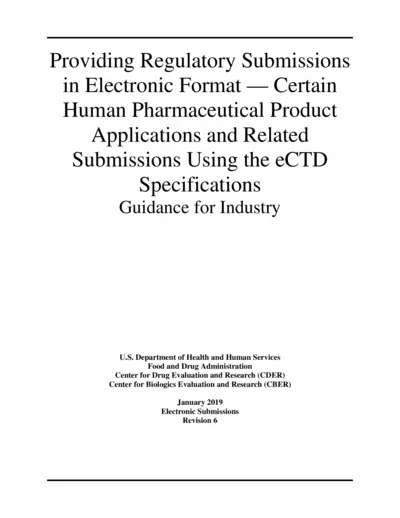 Providing Regulatory Submissions in Electronic Format — Certain Human Pharmaceutical Product Applications and Related Submissions Using the eCTD Specifications
Guidance for Industry

U.S. Department of Health and Human Services
Food and Drug Administration
Center for Drug Evaluation and Research (CDER)
Center for Biologics Evaluation and Research (CBER)

January 2019
Electronic Submissions
Revision 6